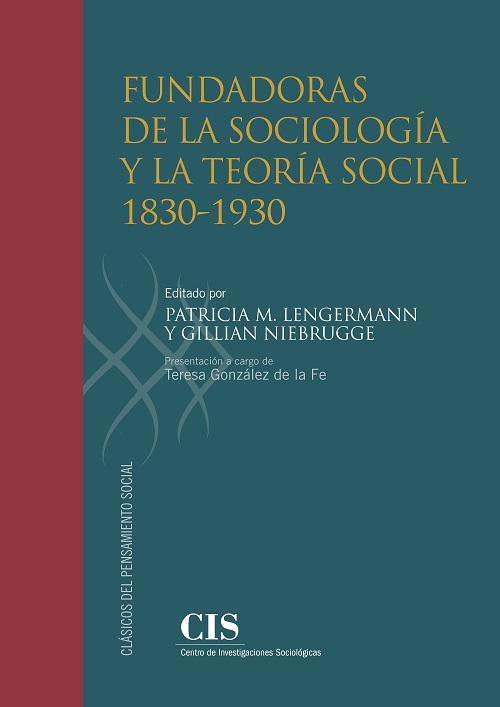 FUNDADORAS DE LA SOCIOLOGÍA Y LA TEORÍA SOCIAL 1830-1930

Editado por
PATRICIA M. LENGERMANN
Y GILLIAN NIEBRUGGE

Presentación a cargo de
Teresa González de la Fe

CLÁSICOS DEL PENSAMIENTO SOCIAL

CIS
Centro de Investigaciones Sociológicas